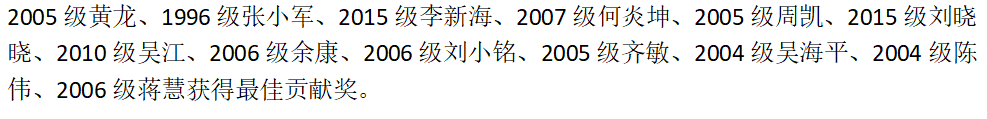 2005 级黄龙、1996 级张小军、2015 级李新海、2007 级何炎坤、2005 级周凯、2015 级刘晓晓、2010 级吴江、2006 级余康、2006 级刘小铭、2005 级齐敏、2004 级吴海平、2004 级陈伟、2006 级蒋慧获得最佳贡献奖。